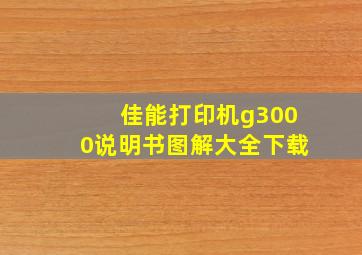 佳能打印机g3000说明书图解大全下载